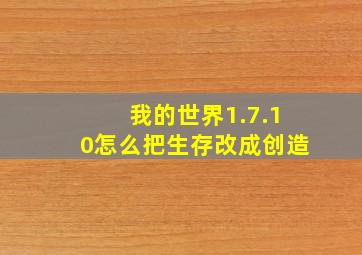 我的世界1.7.10怎么把生存改成创造